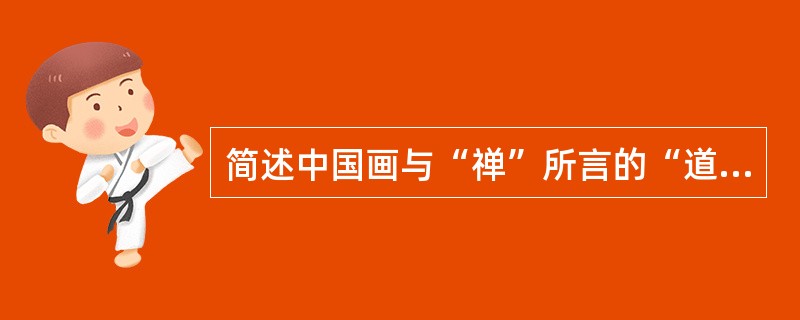 简述中国画与“禅”所言的“道...